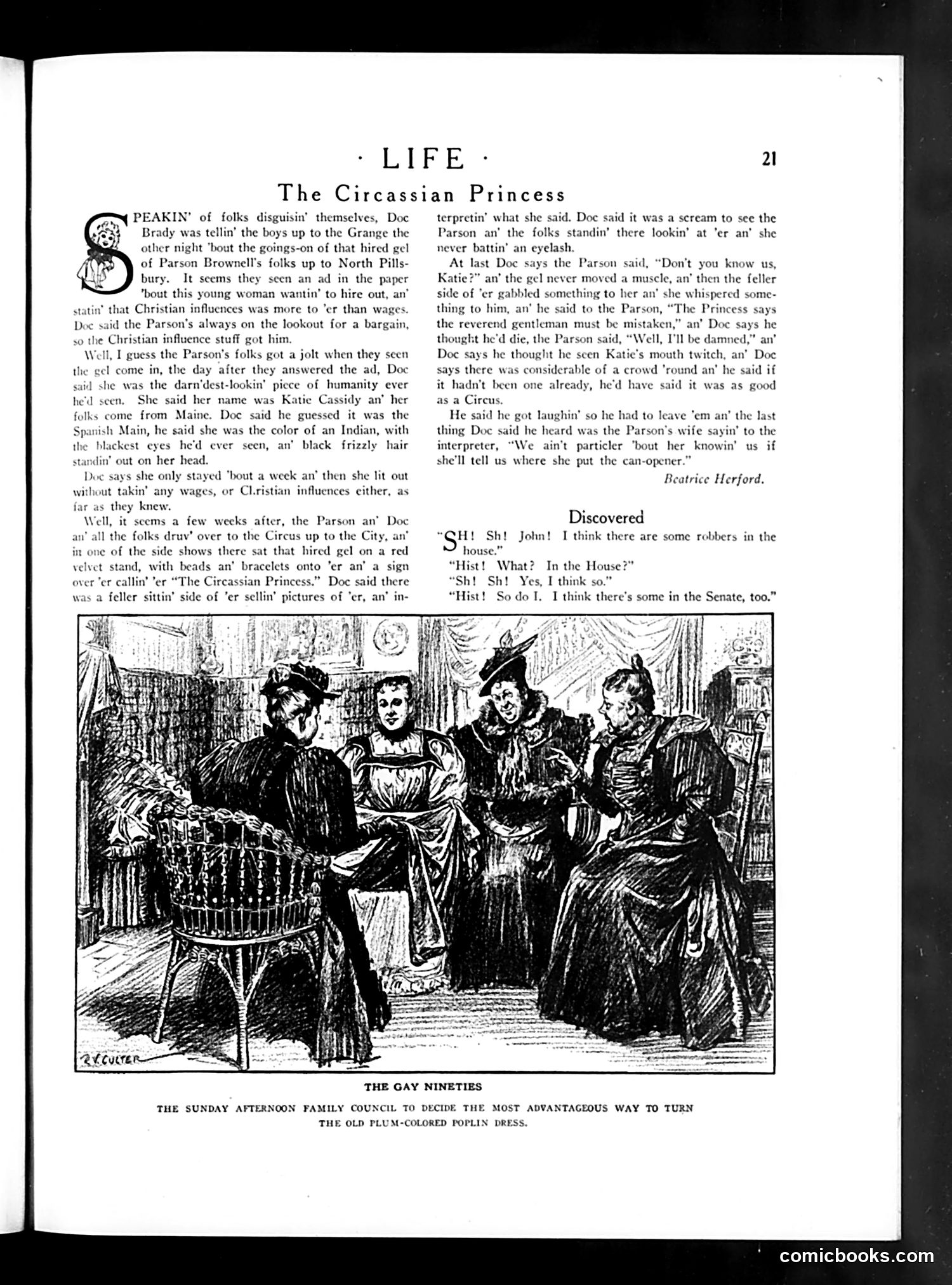 · LIFE · 21

The Circassian Princess

SPEAKIN' of folks disguisin' themselves, Doc Brady was tellin' the boys up to the Grange the other night 'bout the goings-on of that hired gel of Parson Brownell's folks up to North Pillsbury. It seems they seen an ad in the paper 'bout this young woman wantin' to hire out, an' statin' that Christian influences was more to 'er than wages. Doc said the Parson's always on the lookout for a bargain, so the Christian influence stuff got him.

Well, I guess the Parson's folks got a jolt when they seen the gel come in, the day after they answered the ad, Doc said she was the darn'dest-lookin' piece of humanity ever he'd seen. She said her name was Katie Cassidy an' her folks come from Maine. Doc said he guessed it was the Spanish Main, he said she was the color of an Indian, with the blackest eyes he'd ever seen, an' black frizzly hair standin' out on her head.

Doc says she only stayed 'bout a week an' then she lit out without takin' any wages, or Christian influences either, as far as they knew.

Well, it seems a few weeks after, the Parson an' Doc an' all the folks druv' over to the Circus up to the City, an' in one of the side shows there sat that hired gel on a red velvet stand, with beads an' bracelets onto 'er an' a sign over 'er callin' 'er "The Circassian Princess." Doc said there was a feller sittin' side of 'er sellin' pictures of 'er, an' interpretin' what she said. Doc said it was a scream to see the Parson an' the folks standin' there lookin' at 'er an' she never battin' an eyelash.

At last Doc says the Parson said, "Don't you know us, Katie?" an' the gel never moved a muscle, an' then the feller side of 'er gabbled something to her an' she whispered something to him, an' he said to the Parson, "The Princess says the reverend gentleman must be mistaken," an' Doc says he thought he'd die, the Parson said, "Well, I'll be damned," an' Doc says he thought he seen Katie's mouth twitch, an' Doc says there was considerable of a crowd 'round an' he said if it hadn't been one already, he'd have said it was as good as a Circus.

He said he got laughin' so he had to leave 'em an' the last thing Doc said he heard was the Parson's wife sayin' to the interpreter, "We ain't particler 'bout her knowin' us if she'll tell us where she put the can-opener."

Beatrice Herford.

Discovered

"SH! Sh! John! I think there are some robbers in the house."
"Hist! What? In the House?"
"Sh! Sh! Yes, I think so."
"Hist! So do I. I think there's some in the Senate, too."

R.V. CULTER

THE GAY NINETIES

THE SUNDAY AFTERNOON FAMILY COUNCIL TO DECIDE THE MOST ADVANTAGEOUS WAY TO TURN THE OLD PLUM-COLORED POPLIN DRESS.

comicbooks.com